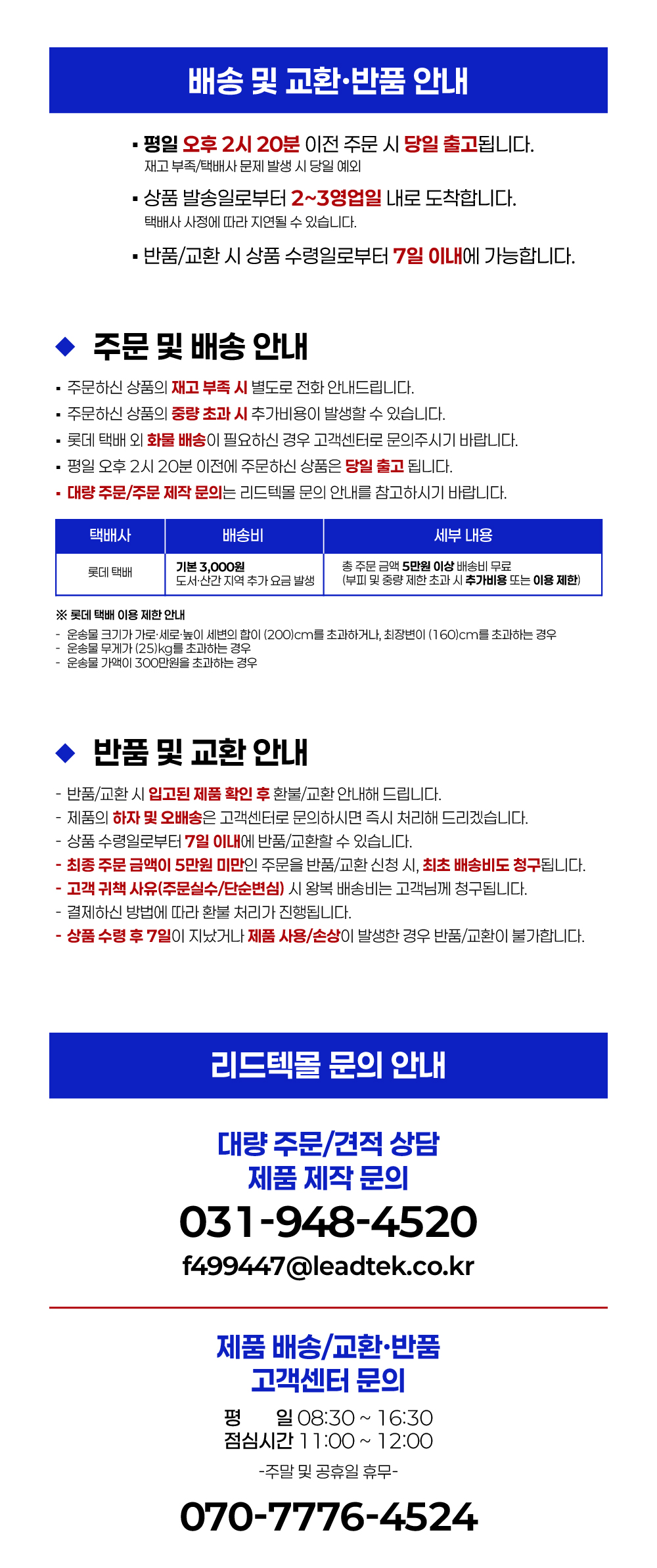 배송 및 교환·반품 안내

▪ 평일 오후 2시 20분 이전 주문 시 당일 출고됩니다.
재고 부족/택배사 문제 발생 시 당일 예외

▪ 상품 발송일로부터 2~3영업일 내로 도착합니다.
택배사 사정에 따라 지연될 수 있습니다.

▪ 반품/교환 시 상품 수령일로부터 7일 이내에 가능합니다.

◆ 주문 및 배송 안내

▪ 주문하신 상품의 재고 부족 시 별도로 전화 안내드립니다.
▪ 주문하신 상품의 중량 초과 시 추가비용이 발생할 수 있습니다.
▪ 롯데 택배 외 화물 배송이 필요하신 경우 고객센터로 문의주시기 바랍니다.
▪ 평일 오후 2시 20분 이전에 주문하신 상품은 당일 출고 됩니다.
▪ 대량 주문/주문 제작 문의는 리드텍몰 문의 안내를 참고하시기 바랍니다.

| 택배사 | 배송비 | 세부 내용 |
|---|---|---|
| 롯데 택배 | 기본 3,000원 도서·산간 지역 추가 요금 발생 | 총 주문 금액 5만원 이상 배송비 무료 (부피 및 중량 제한 초과 시 추가비용 또는 이용 제한) |

※ 롯데 택배 이용 제한 안내
- 운송물 크기가 가로·세로·높이 세변의 합이 (200)cm를 초과하거나, 최장변이 (160)cm를 초과하는 경우
- 운송물 무게가 (25)kg를 초과하는 경우
- 운송물 가액이 300만원을 초과하는 경우

◆ 반품 및 교환 안내

- 반품/교환 시 입고된 제품 확인 후 환불/교환 안내해 드립니다.
- 제품의 하자 및 오배송은 고객센터로 문의하시면 즉시 처리해 드리겠습니다.
- 상품 수령일로부터 7일 이내에 반품/교환할 수 있습니다.
- 최종 주문 금액이 5만원 미만인 주문을 반품/교환 신청 시, 최초 배송비도 청구됩니다.
- 고객 귀책 사유(주문실수/단순변심) 시 왕복 배송비는 고객님께 청구됩니다.
- 결제하신 방법에 따라 환불 처리가 진행됩니다.
- 상품 수령 후 7일이 지났거나 제품 사용/손상이 발생한 경우 반품/교환이 불가합니다.

리드텍몰 문의 안내

대량 주문/견적 상담
제품 제작 문의
031-948-4520
f499447@leadtek.co.kr

제품 배송/교환·반품
고객센터 문의
평 일 08:30 ~ 16:30
점심시간 11:00 ~ 12:00
-주말 및 공휴일 휴무-
070-7776-4524